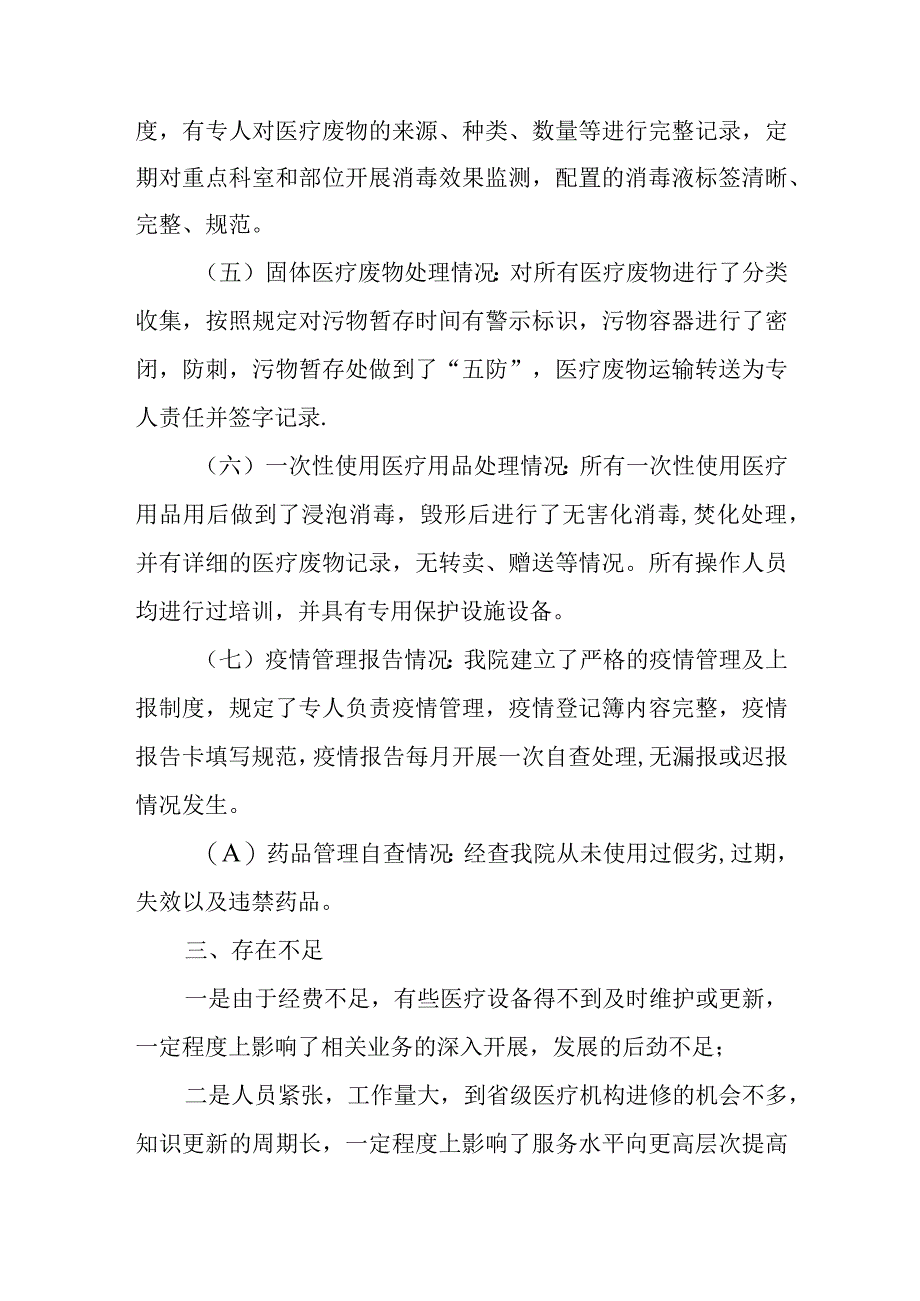 度，有专人对医疗废物的来源、种类、数量等进行完整记录，定期对重点科室和部位开展消毒效果监测，配置的消毒液标签清晰、完整、规范。

（五）固体医疗废物处理情况:对所有医疗废物进行了分类收集，按照规定对污物暂存时间有警示标识，污物容器进行了密闭，防刺，污物暂存处做到了“五防”，医疗废物运输转送为专人责任并签字记录.

（六）一次性使用医疗用品处理情况:所有一次性使用医疗用品用后做到了浸泡消毒，毁形后进行了无害化消毒,焚化处理，并有详细的医疗废物记录，无转卖、赠送等情况。所有操作人员均进行过培训，并具有专用保护设施设备。

（七）疫情管理报告情况:我院建立了严格的疫情管理及上报制度，规定了专人负责疫情管理，疫情登记簿内容完整，疫情报告卡填写规范,疫情报告每月开展一次自查处理,无漏报或迟报情况发生。

（A）药品管理自查情况:经查我院从未使用过假劣,过期，失效以及违禁药品。

三、存在不足

一是由于经费不足，有些医疗设备得不到及时维护或更新，一定程度上影响了相关业务的深入开展，发展的后劲不足；

二是人员紧张，工作量大，到省级医疗机构进修的机会不多，知识更新的周期长，一定程度上影响了服务水平向更高层次提高